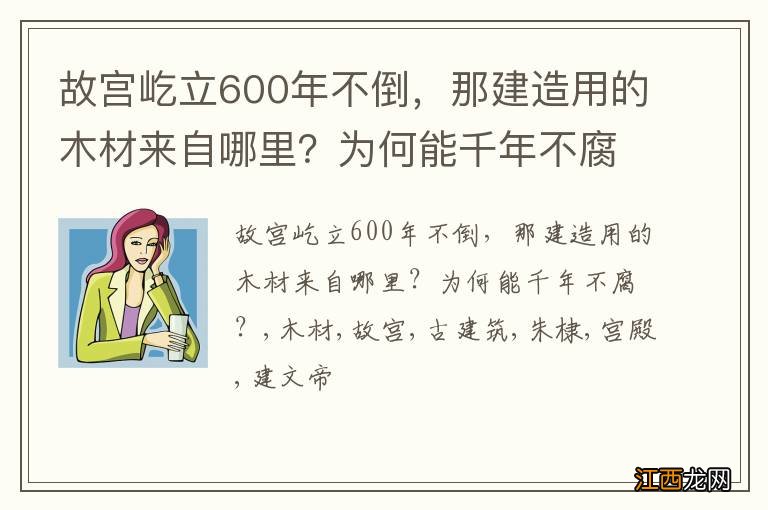 故宫屹立600年不倒，那建造用的木材来自哪里？为何能千年不腐

故宫屹立600年不倒，那建造用的木材来自哪里？为何能千年不腐？，木材，故宫，古建筑，朱棣，宫殿，建文帝

江西龙网